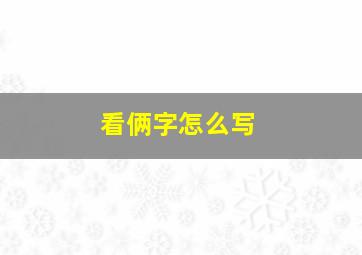 看俩字怎么写